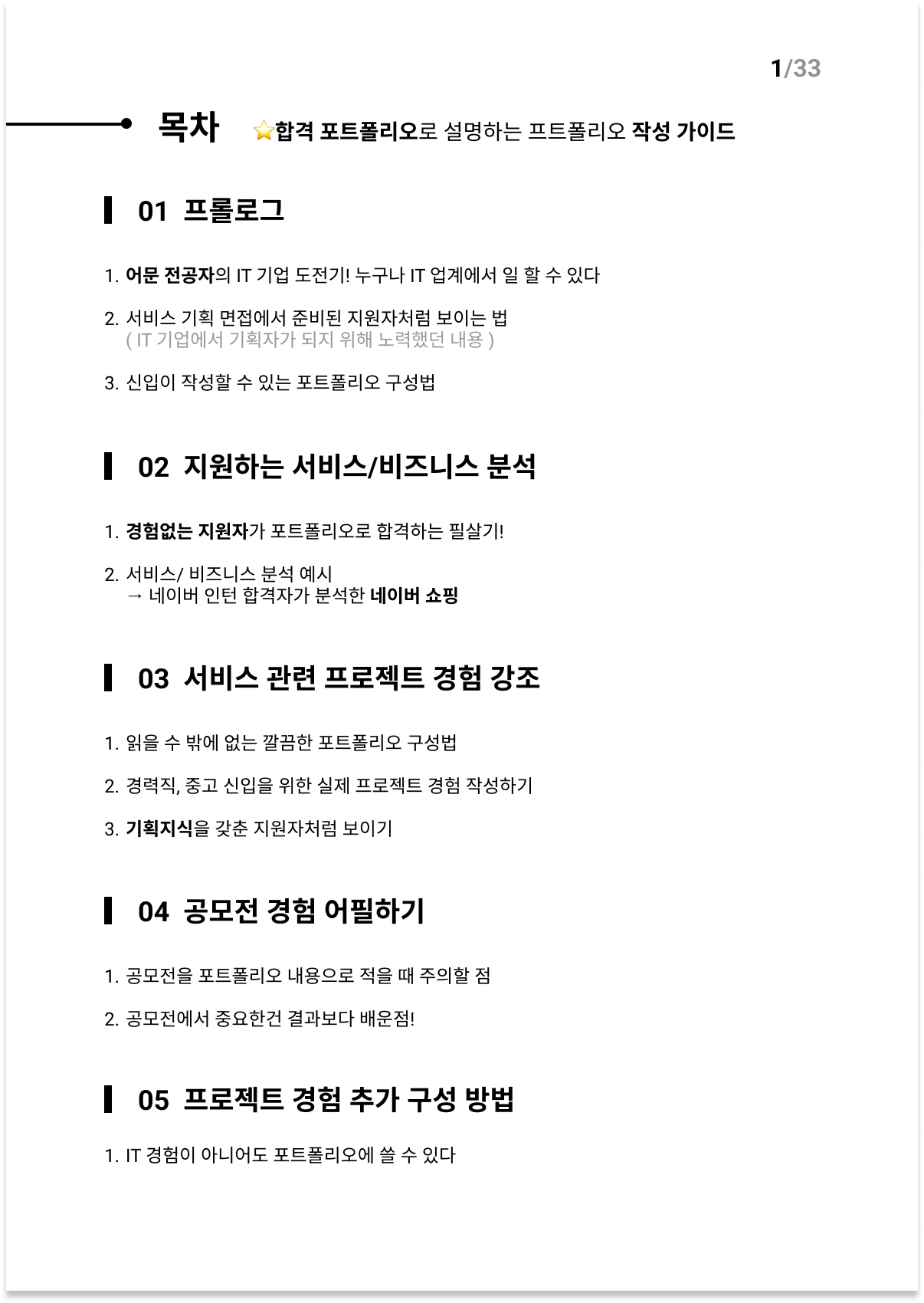 1/33

목차 ⭐합격 포트폴리오로 설명하는 프트폴리오 작성 가이드

01 프롤로그

1. 어문 전공자의 IT 기업 도전기! 누구나 IT 업계에서 일 할 수 있다

2. 서비스 기획 면접에서 준비된 지원자처럼 보이는 법
( IT 기업에서 기획자가 되지 위해 노력했던 내용 )

3. 신입이 작성할 수 있는 포트폴리오 구성법

02 지원하는 서비스/비즈니스 분석

1. 경험없는 지원자가 포트폴리오로 합격하는 필살기!

2. 서비스/ 비즈니스 분석 예시
→ 네이버 인턴 합격자가 분석한 네이버 쇼핑

03 서비스 관련 프로젝트 경험 강조

1. 읽을 수 밖에 없는 깔끔한 포트폴리오 구성법

2. 경력직, 중고 신입을 위한 실제 프로젝트 경험 작성하기

3. 기획지식을 갖춘 지원자처럼 보이기

04 공모전 경험 어필하기

1. 공모전을 포트폴리오 내용으로 적을 때 주의할 점

2. 공모전에서 중요한건 결과보다 배운점!

05 프로젝트 경험 추가 구성 방법

1. IT 경험이 아니어도 포트폴리오에 쓸 수 있다